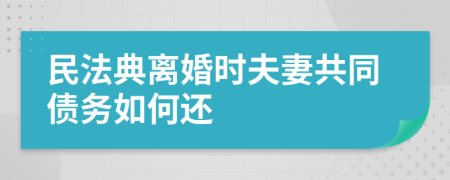 民法典离婚时夫妻共同债务如何还